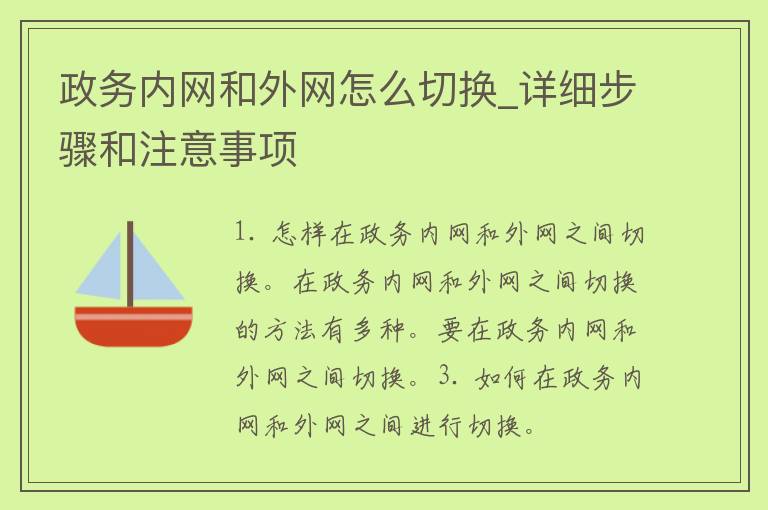 政务内网和外网怎么切换_详细步骤和注意事项

1. 怎样在政务内网和外网之间切换。在政务内网和外网之间切换的方法有多种。要在政务内网和外网之间切换。3. 如何在政务内网和外网之间进行切换。